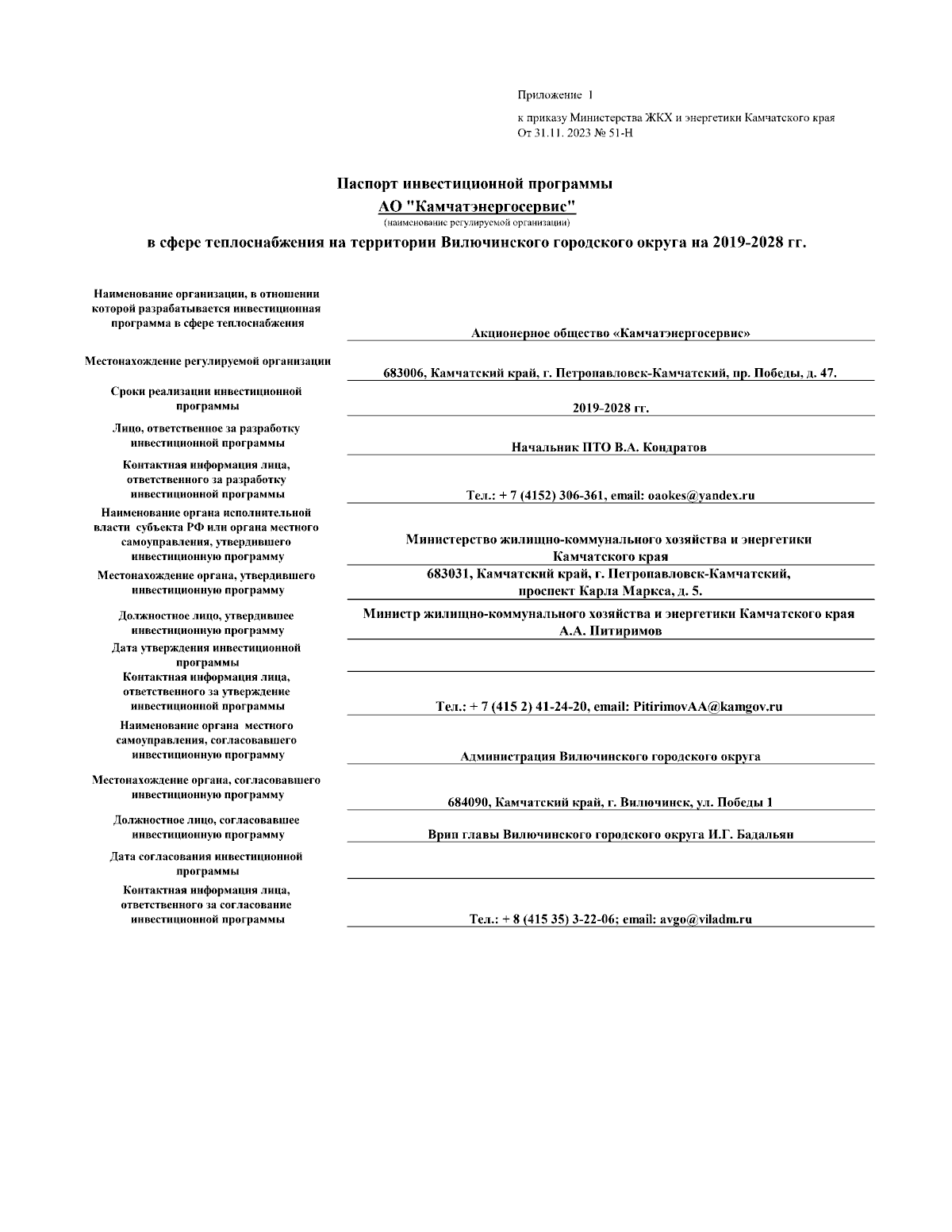 Приложение 1

к приказу Министерства ЖКХ и энергетики Камчатского края
От 31.11. 2023 № 51-Н

Паспорт инвестиционной программы

АО "Камчатэнергосервис"
(наименование регулируемой организации)

в сфере теплоснабжения на территории Вилючинского городского округа на 2019-2028 гг.

| | |
|---|---|
| Наименование организации, в отношении которой разрабатывается инвестиционная программа в сфере теплоснабжения | Акционерное общество «Камчатэнергосервис» |
| Местонахождение регулируемой организации | 683006, Камчатский край, г. Петропавловск-Камчатский, пр. Победы, д. 47. |
| Сроки реализации инвестиционной программы | 2019-2028 гг. |
| Лицо, ответственное за разработку инвестиционной программы | Начальник ПТО В.А. Кондратов |
| Контактная информация лица, ответственного за разработку инвестиционной программы | Тел.: + 7 (4152) 306-361, email: oaokes@yandex.ru |
| Наименование органа исполнительной власти субъекта РФ или органа местного самоуправления, утвердившего инвестиционную программу | Министерство жилищно-коммунального хозяйства и энергетики Камчатского края |
| Местонахождение органа, утвердившего инвестиционную программу | 683031, Камчатский край, г. Петропавловск-Камчатский, проспект Карла Маркса, д. 5. |
| Должностное лицо, утвердившее инвестиционную программу | Министр жилищно-коммунального хозяйства и энергетики Камчатского края А.А. Питиримов |
| Дата утверждения инвестиционной программы | |
| Контактная информация лица, ответственного за утверждение инвестиционной программы | Тел.: + 7 (415 2) 41-24-20, email: PitirimovAA@kamgov.ru |
| Наименование органа местного самоуправления, согласовавшего инвестиционную программу | Администрация Вилючинского городского округа |
| Местонахождение органа, согласовавшего инвестиционную программу | 684090, Камчатский край, г. Вилючинск, ул. Победы 1 |
| Должностное лицо, согласовавшее инвестиционную программу | Врип главы Вилючинского городского округа И.Г. Бадальян |
| Дата согласования инвестиционной программы | |
| Контактная информация лица, ответственного за согласование инвестиционной программы | Тел.: + 8 (415 35) 3-22-06; email: avgo@viladm.ru |